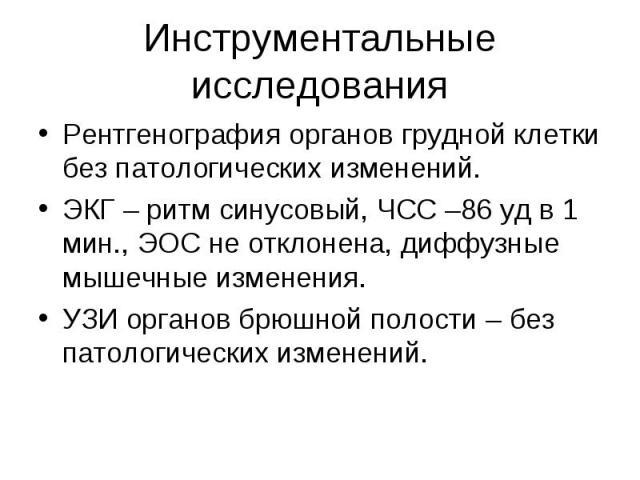 Инструментальные исследования

• Рентгенография органов грудной клетки без патологических изменений.

• ЭКГ – ритм синусовый, ЧСС –86 уд в 1 мин., ЭОС не отклонена, диффузные мышечные изменения.

• УЗИ органов брюшной полости – без патологических изменений.